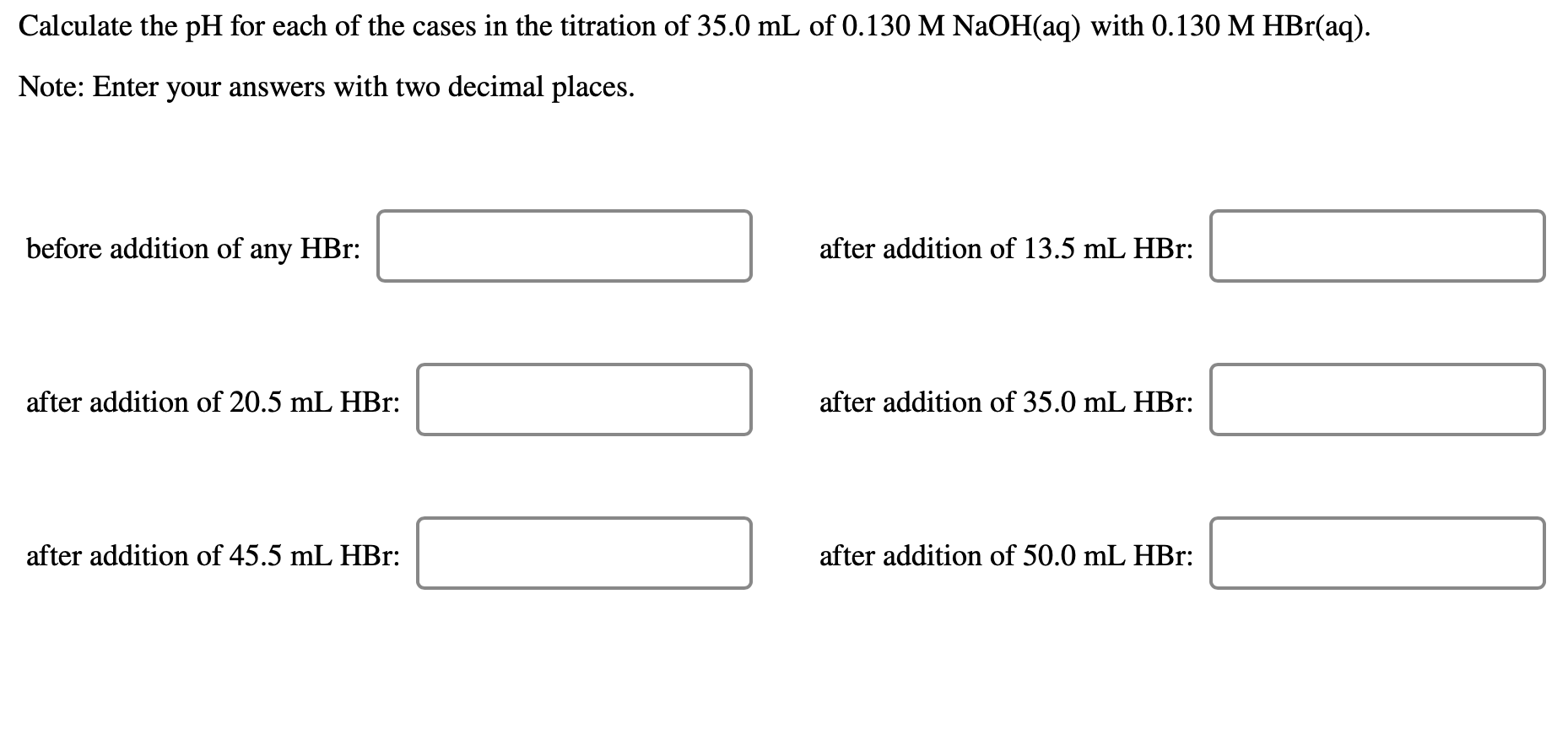 Calculate the pH for each of the cases in the titration of 35.0 mL of 0.130 M NaOH(aq) with 0.130 M HBr(aq).

Note: Enter your answers with two decimal places.

before addition of any HBr:

after addition of 13.5 mL HBr:

after addition of 20.5 mL HBr:

after addition of 35.0 mL HBr:

after addition of 45.5 mL HBr:

after addition of 50.0 mL HBr: